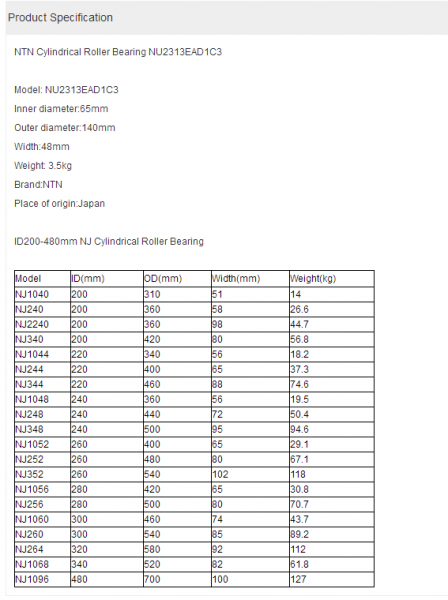 Product Specification

NTN Cylindrical Roller Bearing NU2313EAD1C3

Model: NU2313EAD1C3

Inner diameter:65mm

Outer diameter:140mm

Width:48mm

Weight: 3.5kg

Brand:NTN

Place of origin:Japan

ID200-480mm NJ Cylindrical Roller Bearing

| Model | ID(mm) | OD(mm) | Width(mm) | Weight(kg) |
|---|---|---|---|---|
| NJ1040 | 200 | 310 | 51 | 14 |
| NJ240 | 200 | 360 | 58 | 26.6 |
| NJ2240 | 200 | 360 | 98 | 44.7 |
| NJ340 | 200 | 420 | 80 | 56.8 |
| NJ1044 | 220 | 340 | 56 | 18.2 |
| NJ244 | 220 | 400 | 65 | 37.3 |
| NJ344 | 220 | 460 | 88 | 74.6 |
| NJ1048 | 240 | 360 | 56 | 19.5 |
| NJ248 | 240 | 440 | 72 | 50.4 |
| NJ348 | 240 | 500 | 95 | 94.6 |
| NJ1052 | 260 | 400 | 65 | 29.1 |
| NJ252 | 260 | 480 | 80 | 67.1 |
| NJ352 | 260 | 540 | 102 | 118 |
| NJ1056 | 280 | 420 | 65 | 30.8 |
| NJ256 | 280 | 500 | 80 | 70.7 |
| NJ1060 | 300 | 460 | 74 | 43.7 |
| NJ260 | 300 | 540 | 85 | 89.2 |
| NJ264 | 320 | 580 | 92 | 112 |
| NJ1068 | 340 | 520 | 82 | 61.8 |
| NJ1096 | 480 | 700 | 100 | 127 |